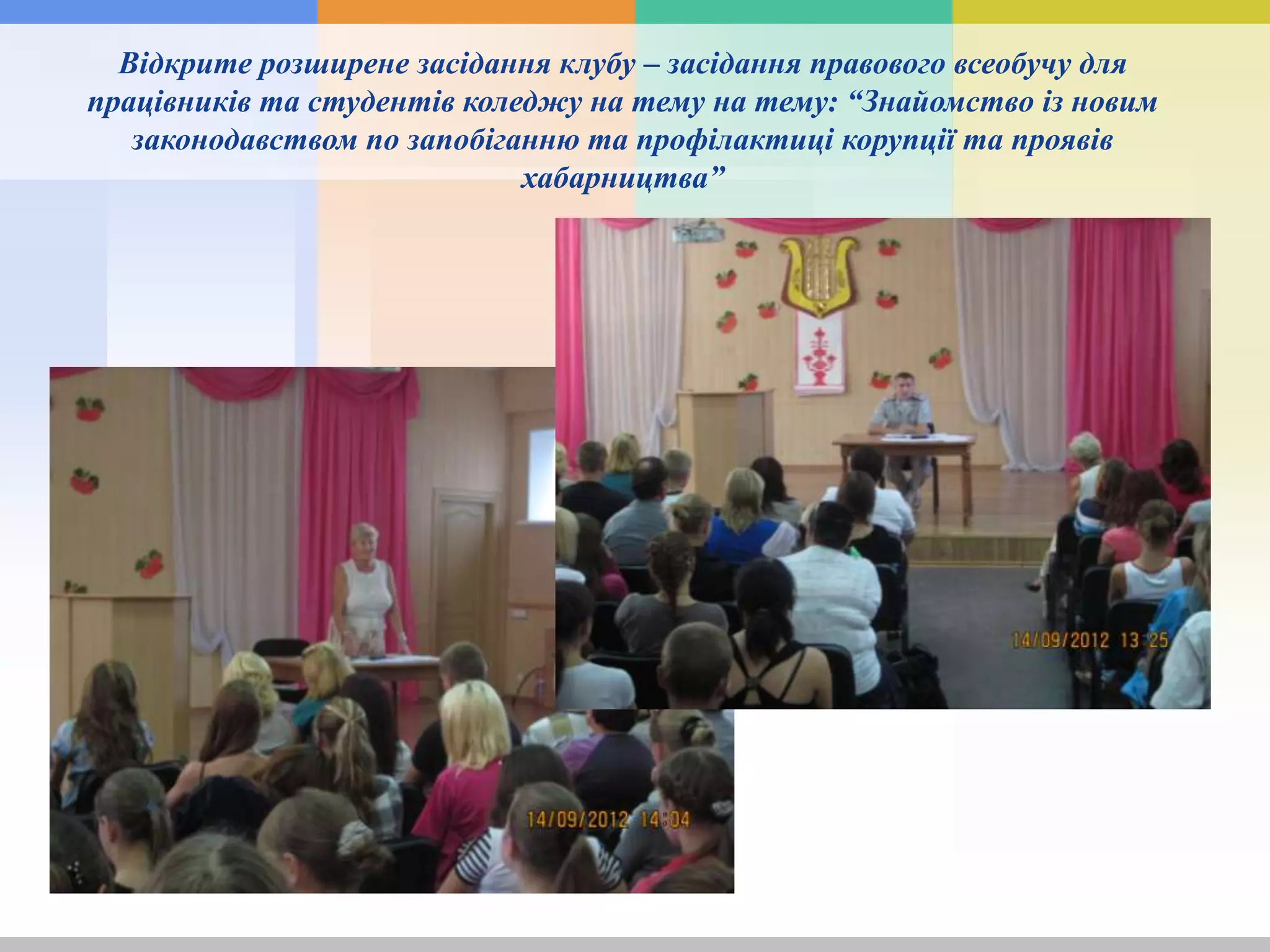 Відкрите розширене засідання клубу – засідання правового всеобучу для працівників та студентів коледжу на тему на тему: “Знайомство із новим законодавством по запобіганню та профілактиці корупції та проявів хабарництва”

14/09/2012 13:25

14/09/2012 14:04